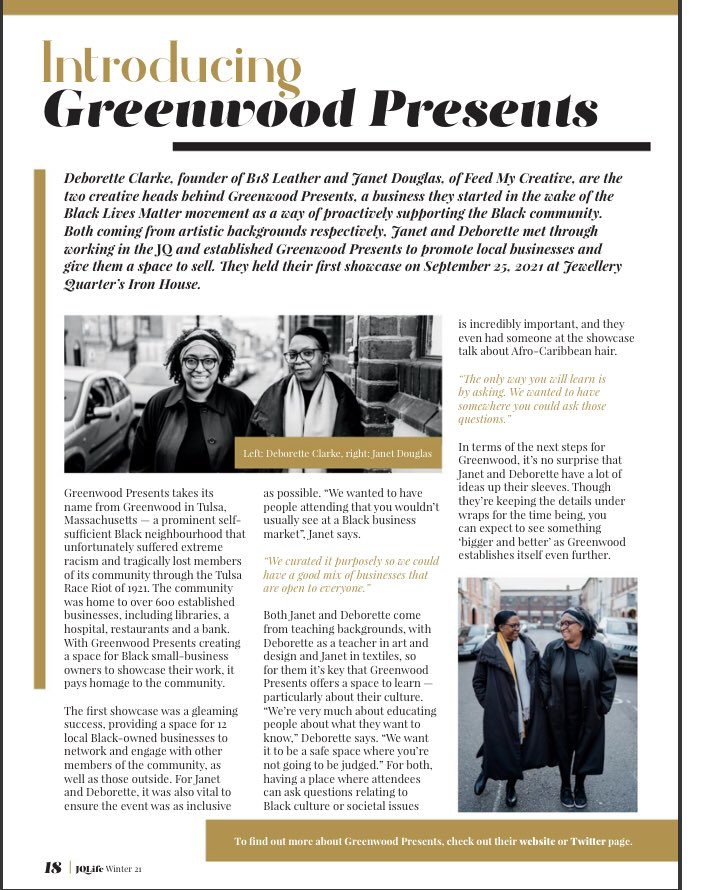 Introducing
Greenwood Presents

Deborette Clarke, founder of B18 Leather and Janet Douglas, of Feed My Creative, are the two creative heads behind Greenwood Presents, a business they started in the wake of the Black Lives Matter movement as a way of proactively supporting the Black community. Both coming from artistic backgrounds respectively, Janet and Deborette met through working in the JQ and established Greenwood Presents to promote local businesses and give them a space to sell. They held their first showcase on September 25, 2021 at Jewellery Quarter's Iron House.

Left: Deborette Clarke, right: Janet Douglas

Greenwood Presents takes its name from Greenwood in Tulsa, Massachusetts — a prominent self-sufficient Black neighbourhood that unfortunately suffered extreme racism and tragically lost members of its community through the Tulsa Race Riot of 1921. The community was home to over 600 established businesses, including libraries, a hospital, restaurants and a bank. With Greenwood Presents creating a space for Black small-business owners to showcase their work, it pays homage to the community.

The first showcase was a gleaming success, providing a space for 12 local Black-owned businesses to network and engage with other members of the community, as well as those outside. For Janet and Deborette, it was also vital to ensure the event was as inclusive as possible. "We wanted to have people attending that you wouldn't usually see at a Black business market", Janet says.

"We curated it purposely so we could have a good mix of businesses that are open to everyone."

Both Janet and Deborette come from teaching backgrounds, with Deborette as a teacher in art and design and Janet in textiles, so for them it's key that Greenwood Presents offers a space to learn — particularly about their culture. "We're very much about educating people about what they want to know," Deborette says. "We want it to be a safe space where you're not going to be judged." For both, having a place where attendees can ask questions relating to Black culture or societal issues is incredibly important, and they even had someone at the showcase talk about Afro-Caribbean hair.

"The only way you will learn is by asking. We wanted to have somewhere you could ask those questions."

In terms of the next steps for Greenwood, it's no surprise that Janet and Deborette have a lot of ideas up their sleeves. Though they're keeping the details under wraps for the time being, you can expect to see something 'bigger and better' as Greenwood establishes itself even further.

To find out more about Greenwood Presents, check out their website or Twitter page.

18 | JQLife Winter 21